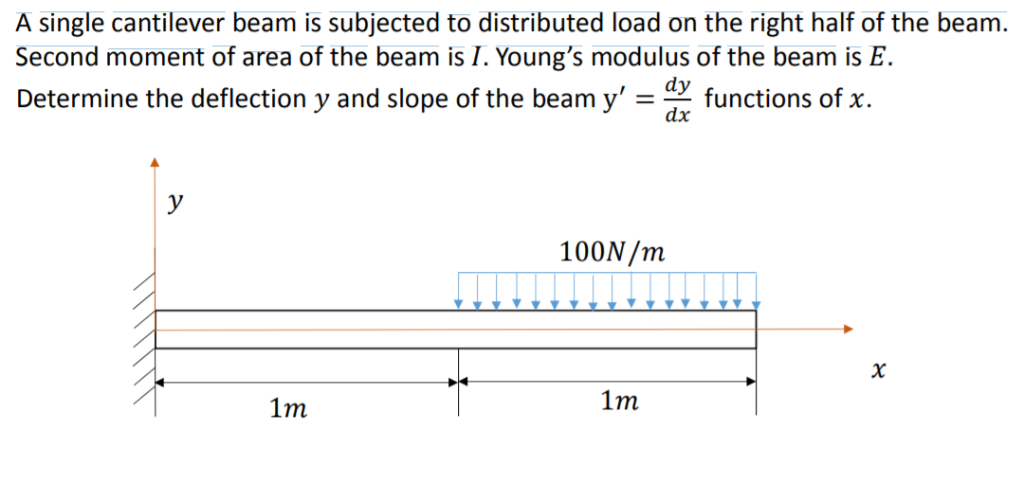 A single cantilever beam is subjected to distributed load on the right half of the beam. Second moment of area of the beam is $I$. Young's modulus of the beam is $E$. Determine the deflection $y$ and slope of the beam $y' = \frac{dy}{dx}$ functions of $x$.

$y$

$100N/m$

$x$

$1m$

$1m$